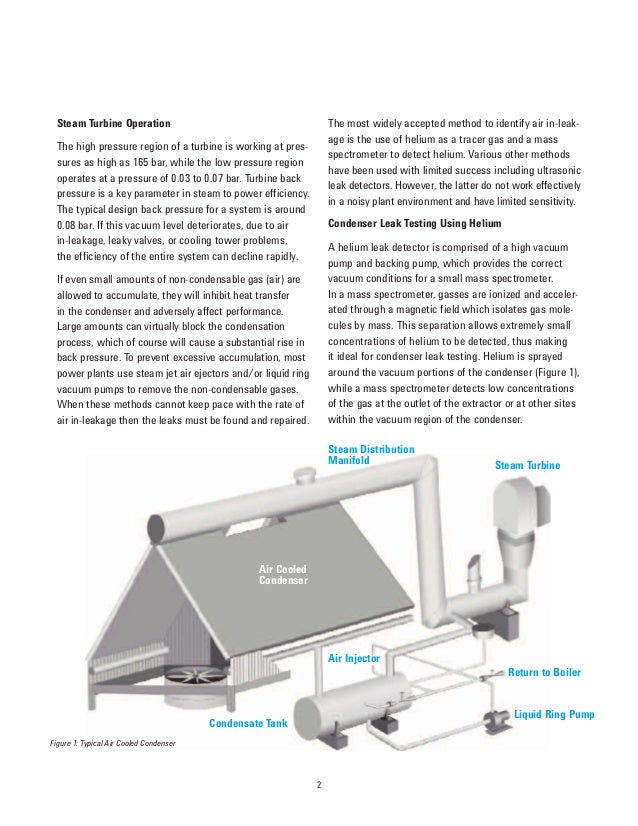 **Steam Turbine Operation**

The high pressure region of a turbine is working at pressures as high as 165 bar, while the low pressure region operates at a pressure of 0.03 to 0.07 bar. Turbine back pressure is a key parameter in steam to power efficiency. The typical design back pressure for a system is around 0.08 bar. If this vacuum level deteriorates, due to air in-leakage, leaky valves, or cooling tower problems, the efficiency of the entire system can decline rapidly.

If even small amounts of non-condensable gas (air) are allowed to accumulate, they will inhibit heat transfer in the condenser and adversely affect performance. Large amounts can virtually block the condensation process, which of course will cause a substantial rise in back pressure. To prevent excessive accumulation, most power plants use steam jet air ejectors and/or liquid ring vacuum pumps to remove the non-condensable gases. When these methods cannot keep pace with the rate of air in-leakage then the leaks must be found and repaired.

The most widely accepted method to identify air in-leakage is the use of helium as a tracer gas and a mass spectrometer to detect helium. Various other methods have been used with limited success including ultrasonic leak detectors. However, the latter do not work effectively in a noisy plant environment and have limited sensitivity.

**Condenser Leak Testing Using Helium**

A helium leak detector is comprised of a high vacuum pump and backing pump, which provides the correct vacuum conditions for a small mass spectrometer.
In a mass spectrometer, gasses are ionized and accelerated through a magnetic field which isolates gas molecules by mass. This separation allows extremely small concentrations of helium to be detected, thus making it ideal for condenser leak testing. Helium is sprayed around the vacuum portions of the condenser (Figure 1), while a mass spectrometer detects low concentrations of the gas at the outlet of the extractor or at other sites within the vacuum region of the condenser.

Steam Distribution Manifold

Steam Turbine

Air Cooled Condenser

Air Injector

Return to Boiler

Liquid Ring Pump

Condensate Tank

Figure 1: Typical Air Cooled Condenser

2